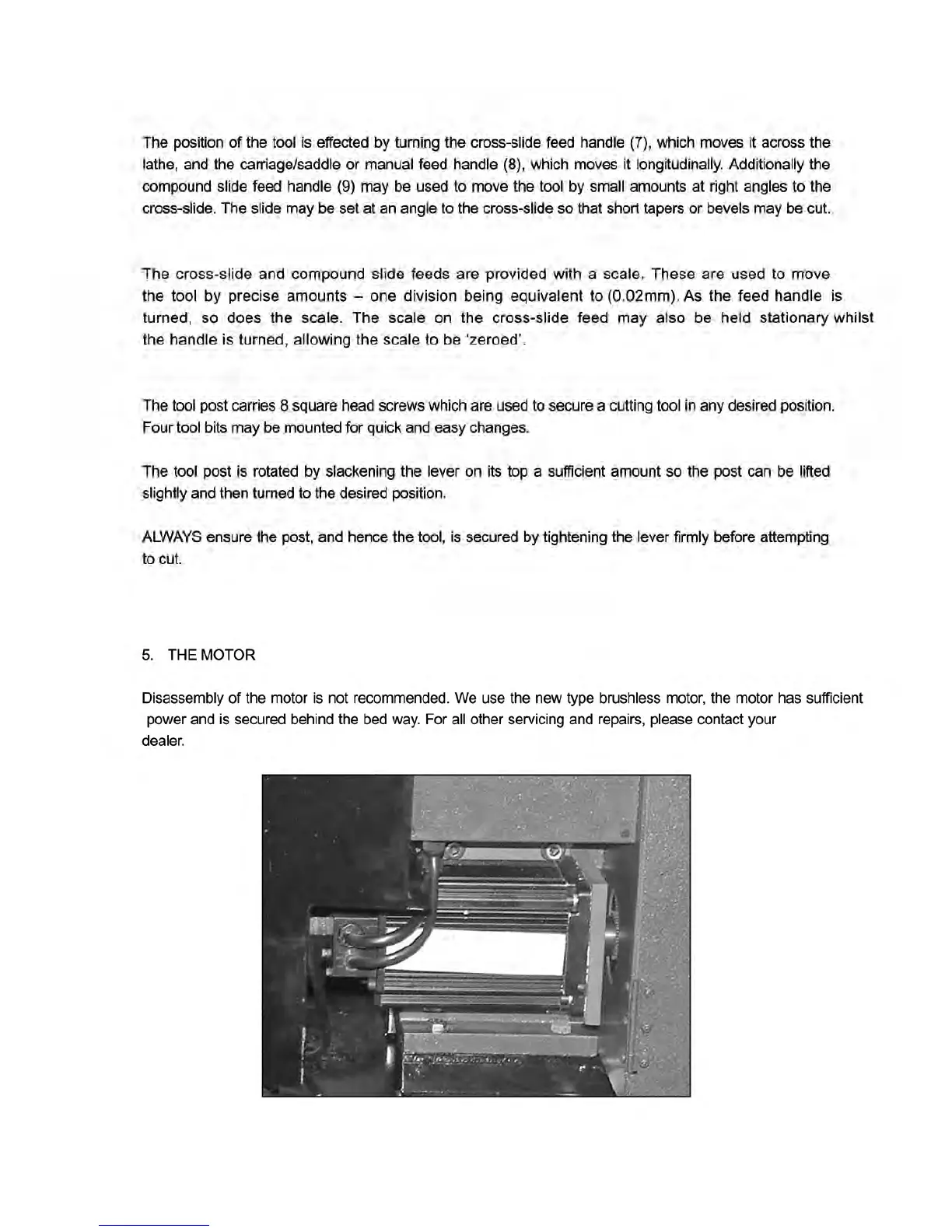 The position of the tool is effected by turning the cross-slide feed handle (7), which moves it across the lathe, and the carriage/saddle or manual feed handle (8), which moves it longitudinally. Additionally the compound slide feed handle (9) may be used to move the tool by small amounts at right angles to the cross-slide. The slide may be set at an angle to the cross-slide so that short tapers or bevels may be cut.

The cross-slide and compound slide feeds are provided with a scale. These are used to move the tool by precise amounts – one division being equivalent to (0.02mm). As the feed handle is turned, so does the scale. The scale on the cross-slide feed may also be held stationary whilst the handle is turned, allowing the scale to be 'zeroed'.

The tool post carries 8 square head screws which are used to secure a cutting tool in any desired position. Four tool bits may be mounted for quick and easy changes.

The tool post is rotated by slackening the lever on its top a sufficient amount so the post can be lifted slightly and then turned to the desired position.

ALWAYS ensure the post, and hence the tool, is secured by tightening the lever firmly before attempting to cut.

5. THE MOTOR

Disassembly of the motor is not recommended. We use the new type brushless motor, the motor has sufficient power and is secured behind the bed way. For all other servicing and repairs, please contact your dealer.